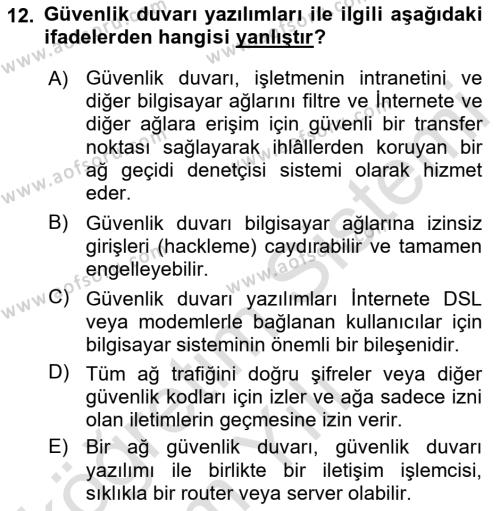 12. Güvenlik duvarı yazılımları ile ilgili aşağıdaki ifadelerden hangisi yanlıştır?

A) Güvenlik duvarı, işletmenin intranetini ve diğer bilgisayar ağlarını filtre ve İnternete ve diğer ağlara erişim için güvenli bir transfer noktası sağlayarak ihlâllerden koruyan bir ağ geçidi denetçisi sistemi olarak hizmet eder.

B) Güvenlik duvarı bilgisayar ağlarına izinsiz girişleri (hackleme) caydırabilir ve tamamen engelleyebilir.

C) Güvenlik duvarı yazılımları İnternete DSL veya modemlerle bağlanan kullanıcılar için bilgisayar sisteminin önemli bir bileşenidir.

D) Tüm ağ trafiğini doğru şifreler veya diğer güvenlik kodları için izler ve ağa sadece izni olan iletimlerin geçmesine izin verir.

E) Bir ağ güvenlik duvarı, güvenlik duvarı yazılımı ile birlikte bir iletişim işlemcisi, sıklıkla bir router veya server olabilir.

www.aofsoru.com